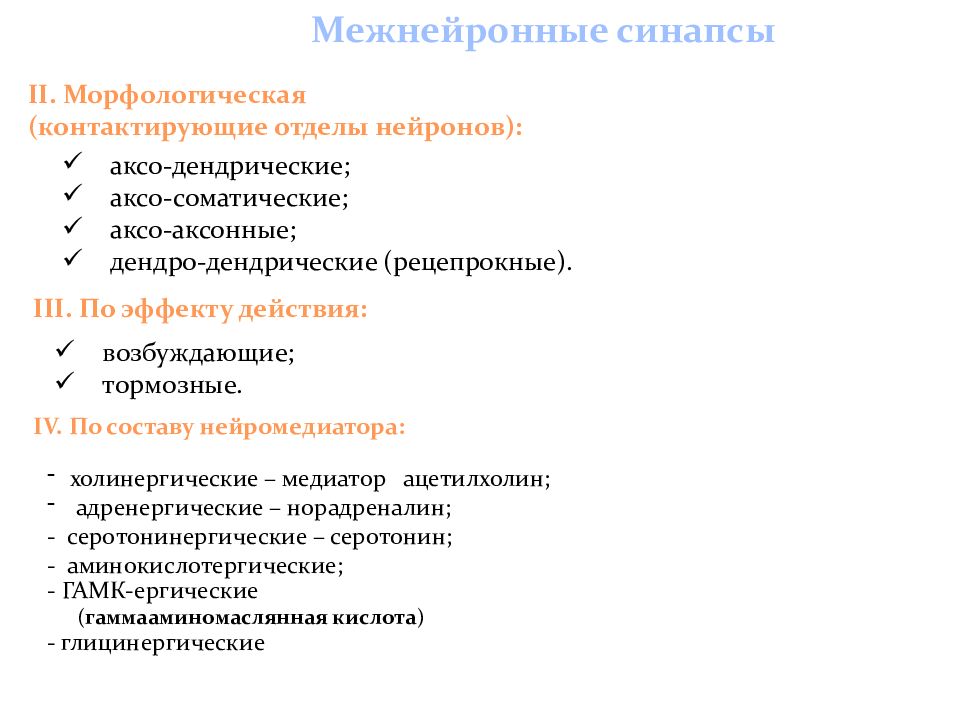 Межнейронные синапсы

II. Морфологическая (контактирующие отделы нейронов):

✓ аксо-дендрические;
✓ аксо-соматические;
✓ аксо-аксонные;
✓ дендро-дендрические (рецепрокные).

III. По эффекту действия:

✓ возбуждающие;
✓ тормозные.

IV. По составу нейромедиатора:

- холинергические – медиатор ацетилхолин;
- адренергические – норадреналин;
- серотонинергические – серотонин;
- аминокислотергические;
- ГАМК-ергические (гаммааминомаслянная кислота)
- глицинергические